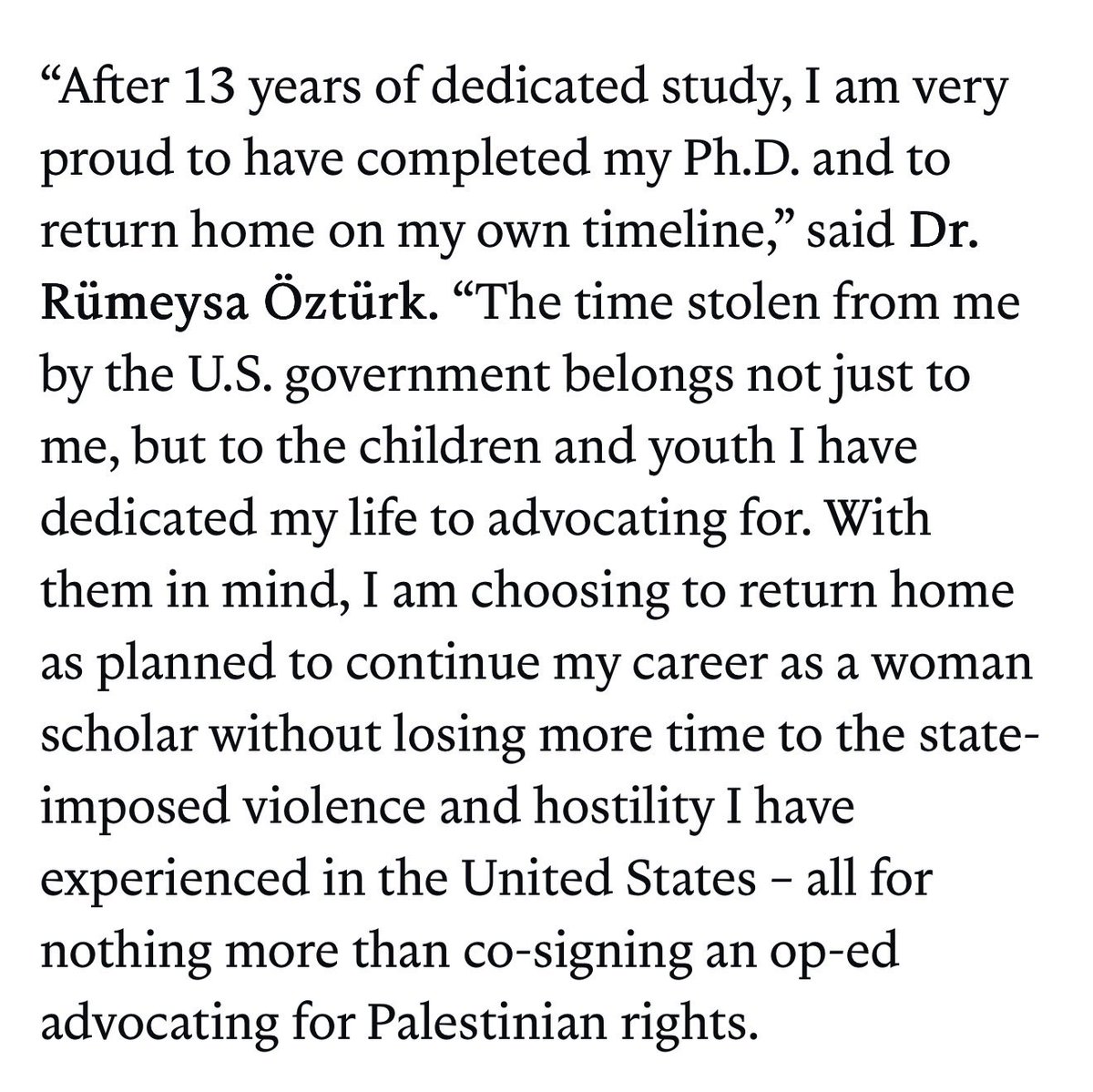 “After 13 years of dedicated study, I am very proud to have completed my Ph.D. and to return home on my own timeline,” said Dr. Rümeysa Öztürk. “The time stolen from me by the U.S. government belongs not just to me, but to the children and youth I have dedicated my life to advocating for. With them in mind, I am choosing to return home as planned to continue my career as a woman scholar without losing more time to the state-imposed violence and hostility I have experienced in the United States – all for nothing more than co-signing an op-ed advocating for Palestinian rights.